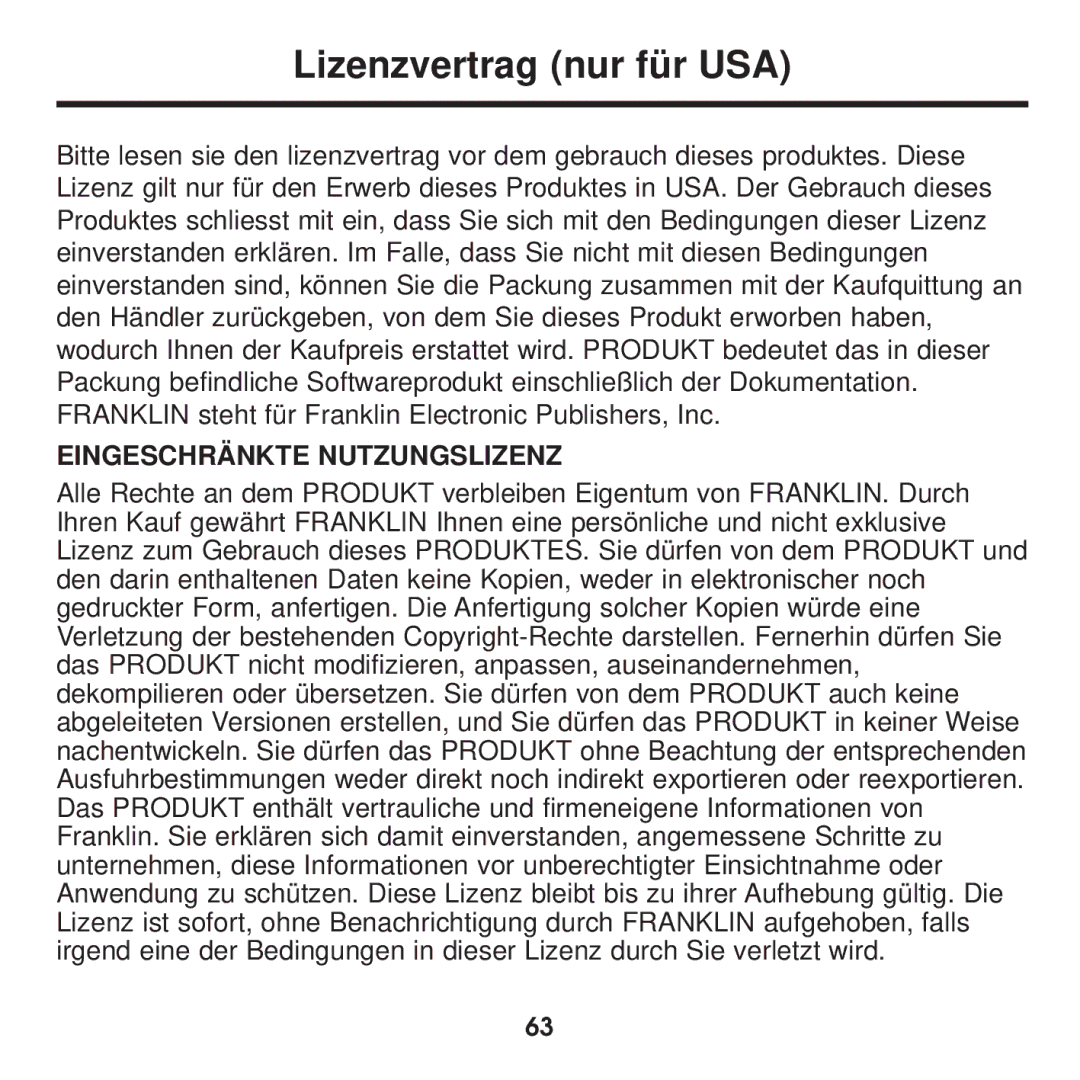 Lizenzvertrag (nur für USA)

Bitte lesen sie den lizenzvertrag vor dem gebrauch dieses produktes. Diese Lizenz gilt nur für den Erwerb dieses Produktes in USA. Der Gebrauch dieses Produktes schliesst mit ein, dass Sie sich mit den Bedingungen dieser Lizenz einverstanden erklären. Im Falle, dass Sie nicht mit diesen Bedingungen einverstanden sind, können Sie die Packung zusammen mit der Kaufquittung an den Händler zurückgeben, von dem Sie dieses Produkt erworben haben, wodurch Ihnen der Kaufpreis erstattet wird. PRODUKT bedeutet das in dieser Packung befindliche Softwareprodukt einschließlich der Dokumentation. FRANKLIN steht für Franklin Electronic Publishers, Inc.

EINGESCHRÄNKTE NUTZUNGSLIZENZ

Alle Rechte an dem PRODUKT verbleiben Eigentum von FRANKLIN. Durch Ihren Kauf gewährt FRANKLIN Ihnen eine persönliche und nicht exklusive Lizenz zum Gebrauch dieses PRODUKTES. Sie dürfen von dem PRODUKT und den darin enthaltenen Daten keine Kopien, weder in elektronischer noch gedruckter Form, anfertigen. Die Anfertigung solcher Kopien würde eine Verletzung der bestehenden Copyright-Rechte darstellen. Fernerhin dürfen Sie das PRODUKT nicht modifizieren, anpassen, auseinandernehmen, dekompilieren oder übersetzen. Sie dürfen von dem PRODUKT auch keine abgeleiteten Versionen erstellen, und Sie dürfen das PRODUKT in keiner Weise nachentwickeln. Sie dürfen das PRODUKT ohne Beachtung der entsprechenden Ausfuhrbestimmungen weder direkt noch indirekt exportieren oder reexportieren. Das PRODUKT enthält vertrauliche und firmeneigene Informationen von Franklin. Sie erklären sich damit einverstanden, angemessene Schritte zu unternehmen, diese Informationen vor unberechtigter Einsichtnahme oder Anwendung zu schützen. Diese Lizenz bleibt bis zu ihrer Aufhebung gültig. Die Lizenz ist sofort, ohne Benachrichtigung durch FRANKLIN aufgehoben, falls irgend eine der Bedingungen in dieser Lizenz durch Sie verletzt wird.

63